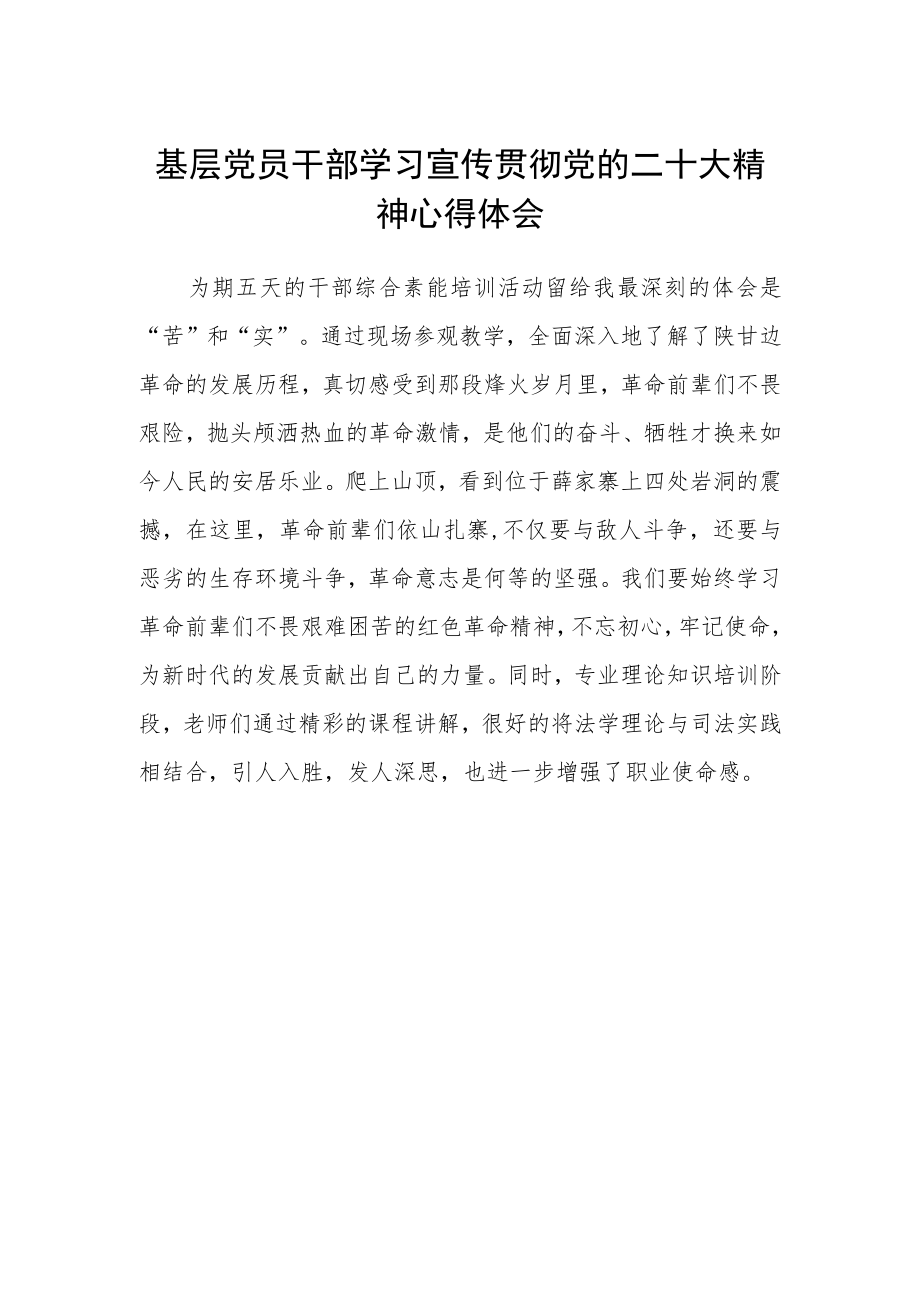 基层党员干部学习宣传贯彻党的二十大精神心得体会

为期五天的干部综合素能培训活动留给我最深刻的体会是“苦”和“实”。通过现场参观教学，全面深入地了解了陕甘边革命的发展历程，真切感受到那段烽火岁月里，革命前辈们不畏艰险，抛头颅洒热血的革命激情，是他们的奋斗、牺牲才换来如今人民的安居乐业。爬上山顶，看到位于薛家寨上四处岩洞的震撼，在这里，革命前辈们依山扎寨,不仅要与敌人斗争，还要与恶劣的生存环境斗争，革命意志是何等的坚强。我们要始终学习革命前辈们不畏艰难困苦的红色革命精神,不忘初心,牢记使命，为新时代的发展贡献出自己的力量。同时，专业理论知识培训阶段，老师们通过精彩的课程讲解，很好的将法学理论与司法实践相结合，引人入胜，发人深思，也进一步增强了职业使命感。